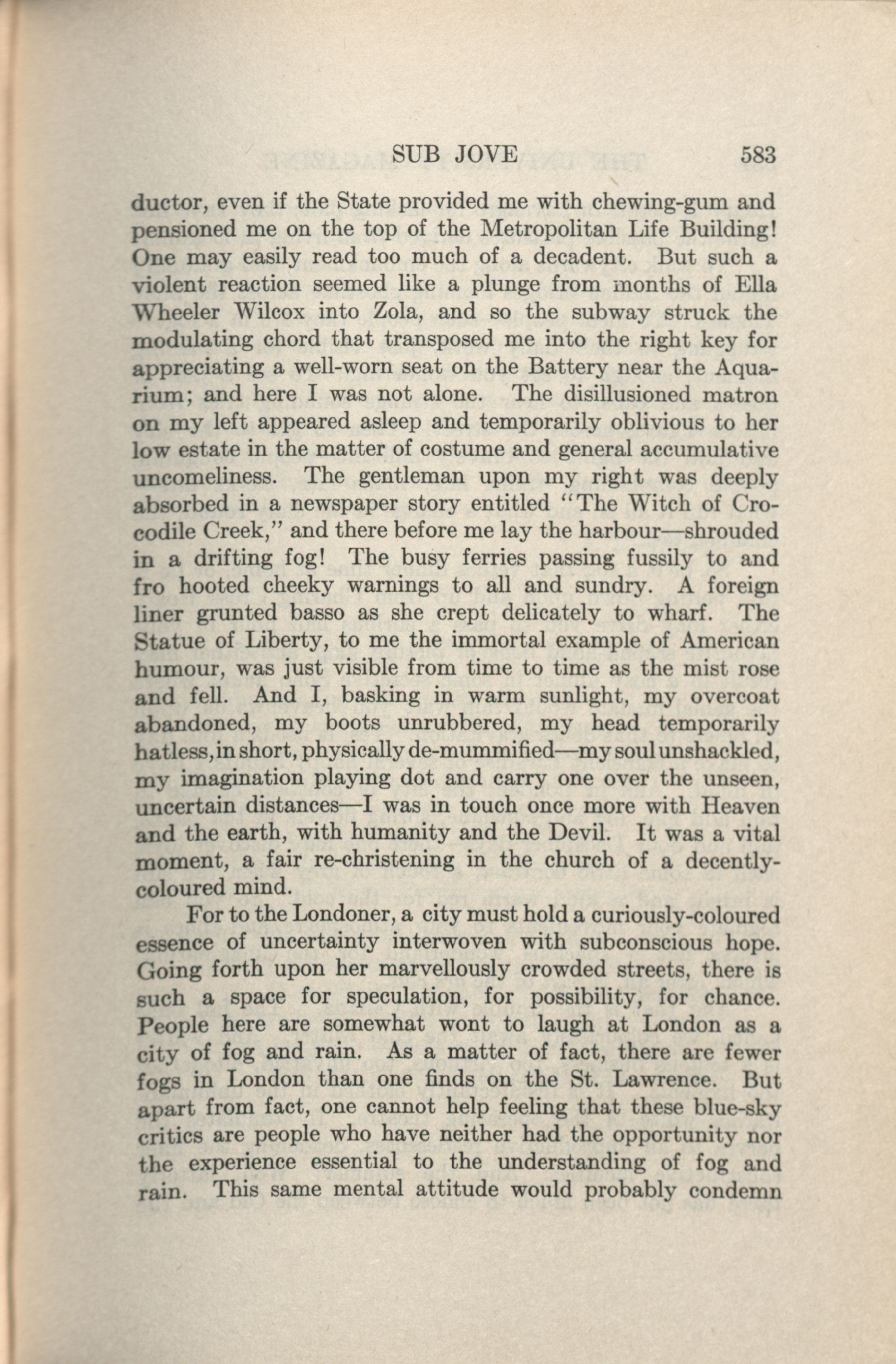 SUB JOVE 583

ductor, even if the State provided me with chewing-gum and pensioned me on the top of the Metropolitan Life Building! One may easily read too much of a decadent. But such a violent reaction seemed like a plunge from months of Ella Wheeler Wilcox into Zola, and so the subway struck the modulating chord that transposed me into the right key for appreciating a well-worn seat on the Battery near the Aquarium; and here I was not alone. The disillusioned matron on my left appeared asleep and temporarily oblivious to her low estate in the matter of costume and general accumulative uncomeliness. The gentleman upon my right was deeply absorbed in a newspaper story entitled "The Witch of Crocodile Creek," and there before me lay the harbour—shrouded in a drifting fog! The busy ferries passing fussily to and fro hooted cheeky warnings to all and sundry. A foreign liner grunted basso as she crept delicately to wharf. The Statue of Liberty, to me the immortal example of American humour, was just visible from time to time as the mist rose and fell. And I, basking in warm sunlight, my overcoat abandoned, my boots unrubbered, my head temporarily hatless, in short, physically de-mummified—my soul unshackled, my imagination playing dot and carry one over the unseen, uncertain distances—I was in touch once more with Heaven and the earth, with humanity and the Devil. It was a vital moment, a fair re-christening in the church of a decently-coloured mind.

For to the Londoner, a city must hold a curiously-coloured essence of uncertainty interwoven with subconscious hope. Going forth upon her marvellously crowded streets, there is such a space for speculation, for possibility, for chance. People here are somewhat wont to laugh at London as a city of fog and rain. As a matter of fact, there are fewer fogs in London than one finds on the St. Lawrence. But apart from fact, one cannot help feeling that these blue-sky critics are people who have neither had the opportunity nor the experience essential to the understanding of fog and rain. This same mental attitude would probably condemn